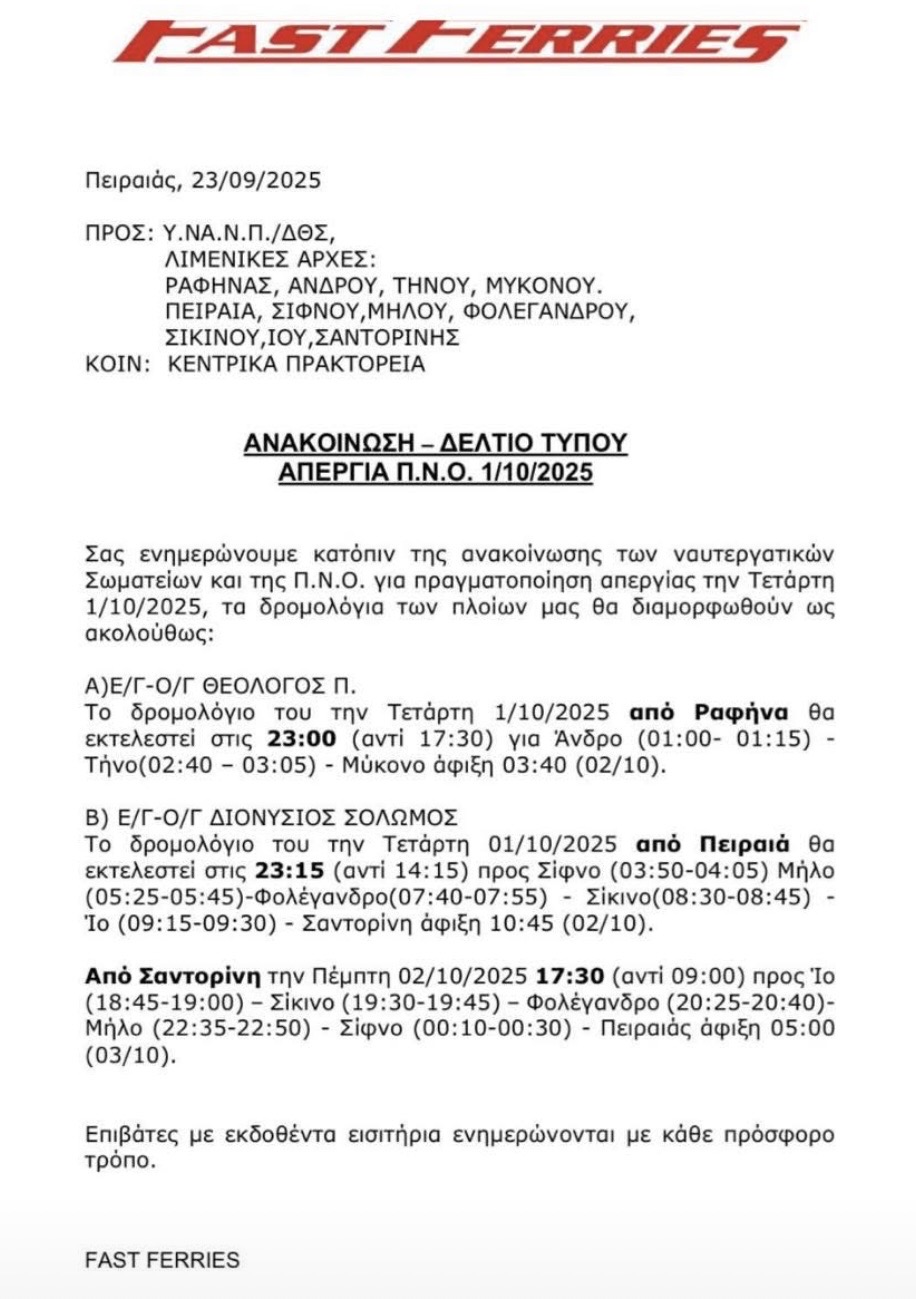 FAST FERRIES

Πειραιάς, 23/09/2025

ΠΡΟΣ: Υ.ΝΑ.Ν.Π./ΔΘΣ,
ΛΙΜΕΝΙΚΕΣ ΑΡΧΕΣ:
ΡΑΦΗΝΑΣ, ΑΝΔΡΟΥ, ΤΗΝΟΥ, ΜΥΚΟΝΟΥ.
ΠΕΙΡΑΙΑ, ΣΙΦΝΟΥ,ΜΗΛΟΥ, ΦΟΛΕΓΑΝΔΡΟΥ,
ΣΙΚΙΝΟΥ,ΙΟΥ,ΣΑΝΤΟΡΙΝΗΣ
ΚΟΙΝ: ΚΕΝΤΡΙΚΑ ΠΡΑΚΤΟΡΕΙΑ

ΑΝΑΚΟΙΝΩΣΗ – ΔΕΛΤΙΟ ΤΥΠΟΥ
ΑΠΕΡΓΙΑ Π.Ν.Ο. 1/10/2025

Σας ενημερώνουμε κατόπιν της ανακοίνωσης των ναυτεργατικών Σωματείων και της Π.Ν.Ο. για πραγματοποίηση απεργίας την Τετάρτη 1/10/2025, τα δρομολόγια των πλοίων μας θα διαμορφωθούν ως ακολούθως:

Α)Ε/Γ-Ο/Γ ΘΕΟΛΟΓΟΣ Π.
Το δρομολόγιο του την Τετάρτη 1/10/2025 από Ραφήνα θα εκτελεστεί στις 23:00 (αντί 17:30) για Άνδρο (01:00- 01:15) - Τήνο(02:40 – 03:05) - Μύκονο άφιξη 03:40 (02/10).

Β) Ε/Γ-Ο/Γ ΔΙΟΝΥΣΙΟΣ ΣΟΛΩΜΟΣ
Το δρομολόγιο του την Τετάρτη 01/10/2025 από Πειραιά θα εκτελεστεί στις 23:15 (αντί 14:15) προς Σίφνο (03:50-04:05) Μήλο (05:25-05:45)-Φολέγανδρο(07:40-07:55) - Σίκινο(08:30-08:45) - Ίο (09:15-09:30) - Σαντορίνη άφιξη 10:45 (02/10).

Από Σαντορίνη την Πέμπτη 02/10/2025 17:30 (αντί 09:00) προς Ίο (18:45-19:00) – Σίκινο (19:30-19:45) – Φολέγανδρο (20:25-20:40)- Μήλο (22:35-22:50) - Σίφνο (00:10-00:30) - Πειραιάς άφιξη 05:00 (03/10).

Επιβάτες με εκδοθέντα εισιτήρια ενημερώνονται με κάθε πρόσφορο τρόπο.

FAST FERRIES